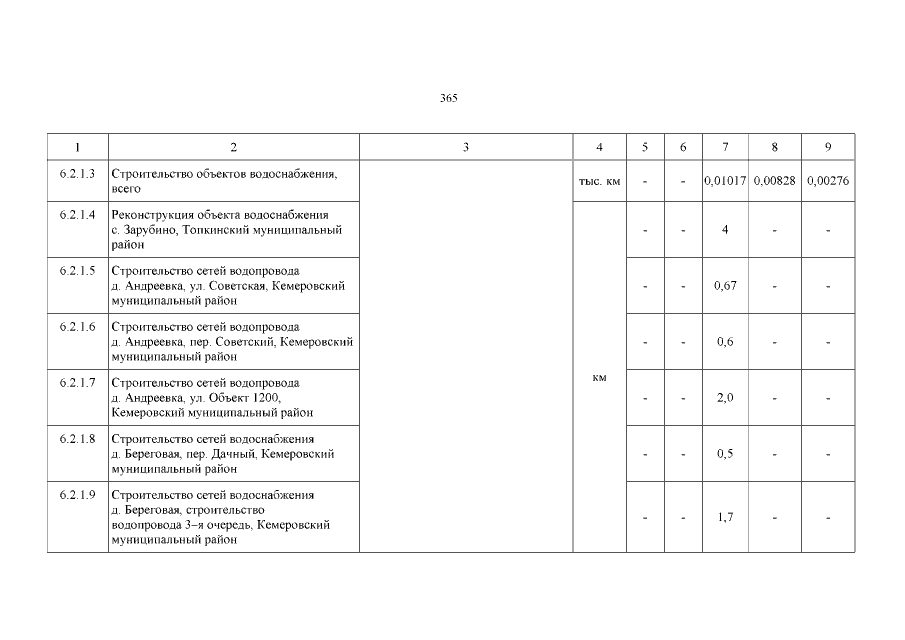 365

| 1 | 2 | 3 | 4 | 5 | 6 | 7 | 8 | 9 |
|---|---|---|---|---|---|---|---|---|
| 6.2.1.3 | Строительство объектов водоснабжения, всего | | тыс. км | - | - | 0,01017 | 0,00828 | 0,00276 |
| 6.2.1.4 | Реконструкция объекта водоснабжения с. Зарубино, Топкинский муниципальный район | | км | - | - | 4 | - | - |
| 6.2.1.5 | Строительство сетей водопровода д. Андреевка, ул. Советская, Кемеровский муниципальный район | | | - | - | 0,67 | - | - |
| 6.2.1.6 | Строительство сетей водопровода д. Андреевка, пер. Советский, Кемеровский муниципальный район | | | - | - | 0,6 | - | - |
| 6.2.1.7 | Строительство сетей водопровода д. Андреевка, ул. Объект 1200, Кемеровский муниципальный район | | | - | - | 2,0 | - | - |
| 6.2.1.8 | Строительство сетей водоснабжения д. Береговая, пер. Дачный, Кемеровский муниципальный район | | | - | - | 0,5 | - | - |
| 6.2.1.9 | Строительство сетей водоснабжения д. Береговая, строительство водопровода 3-я очередь, Кемеровский муниципальный район | | | - | - | 1,7 | - | - |